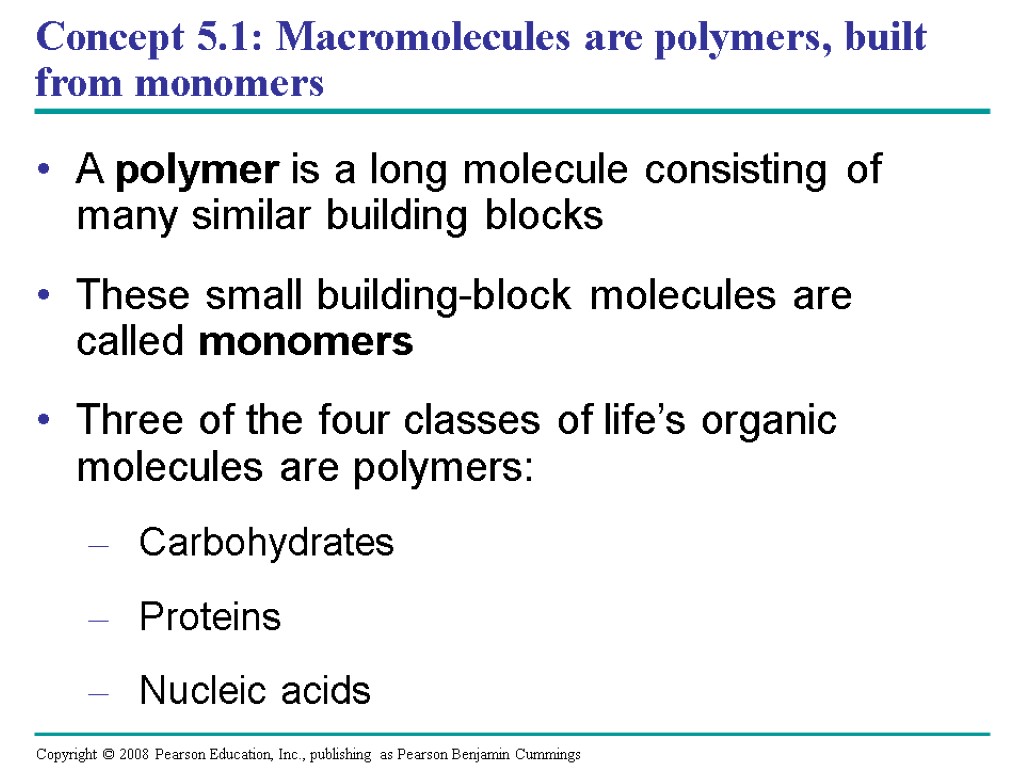 Concept 5.1: Macromolecules are polymers, built from monomers

• A polymer is a long molecule consisting of many similar building blocks

• These small building-block molecules are called monomers

• Three of the four classes of life's organic molecules are polymers:

– Carbohydrates

– Proteins

– Nucleic acids

Copyright © 2008 Pearson Education, Inc., publishing as Pearson Benjamin Cummings